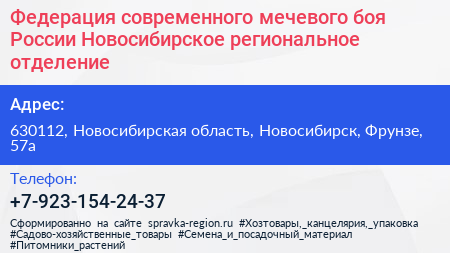 Федерация современного мечевого боя России Новосибирское региональное отделение

Адрес:

630112, Новосибирская область, Новосибирск, Фрунзе, 57а

Телефон:

+7-923-154-24-37

Сформированно на сайте spravka-region.ru #Хозтовары,_канцелярия,_упаковка #Садово-хозяйственные_товары #Семена_и_посадочный_материал #Питомники_растений